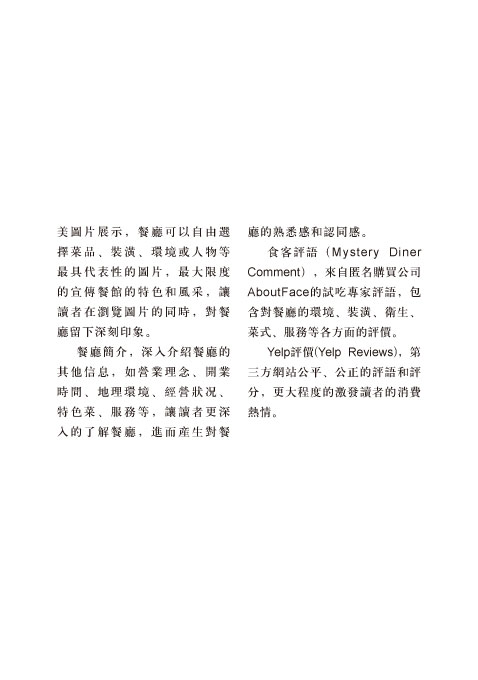 美圖片展示，餐廳可以自由選擇菜品、裝潢、環境或人物等最具代表性的圖片，最大限度的宣傳餐館的特色和風采，讓讀者在瀏覽圖片的同時，對餐廳留下深刻印象。

餐廳簡介，深入介紹餐廳的其他信息，如營業理念、開業時間、地理環境、經營狀況、特色菜、服務等，讓讀者更深入的了解餐廳，進而產生對餐廳的熟悉感和認同感。

食客評語（Mystery Diner Comment），來自匿名購買公司AboutFace的試吃專家評語，包含對餐廳的環境、裝潢、衛生、菜式、服務等各方面的評價。

Yelp評價(Yelp Reviews)，第三方網站公平、公正的評語和評分，更大程度的激發讀者的消費熱情。